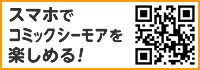 スマホで
コミックシーモアを
楽しめる！